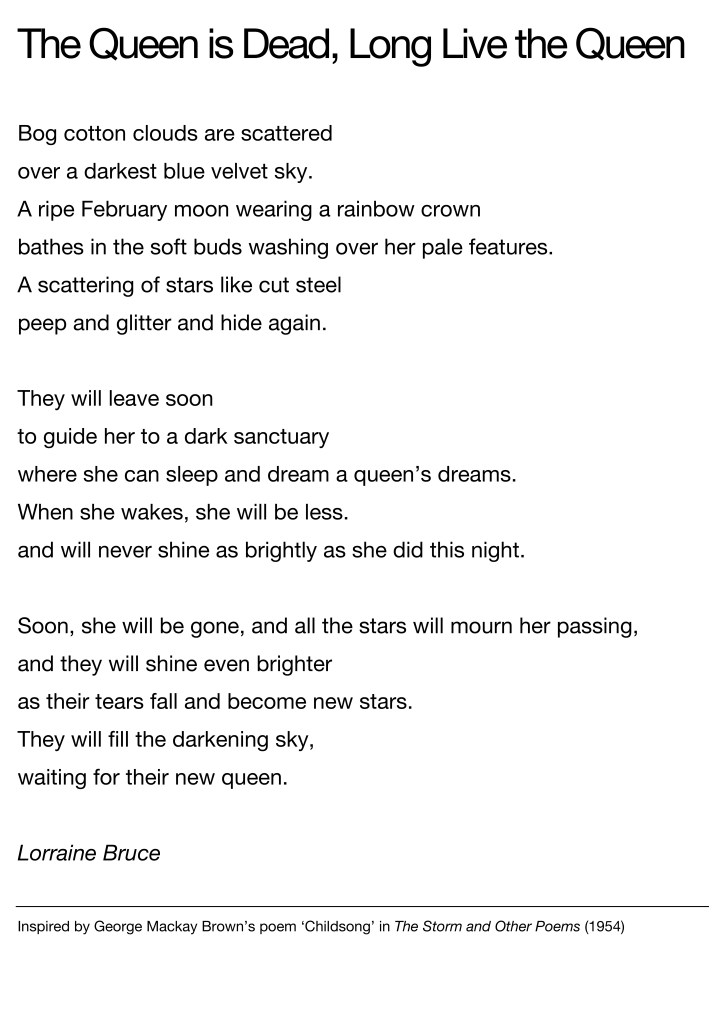 The Queen is Dead, Long Live the Queen

Bog cotton clouds are scattered
over a darkest blue velvet sky.
A ripe February moon wearing a rainbow crown
bathes in the soft buds washing over her pale features.
A scattering of stars like cut steel
peep and glitter and hide again.

They will leave soon
to guide her to a dark sanctuary
where she can sleep and dream a queen's dreams.
When she wakes, she will be less.
and will never shine as brightly as she did this night.

Soon, she will be gone, and all the stars will mourn her passing,
and they will shine even brighter
as their tears fall and become new stars.
They will fill the darkening sky,
waiting for their new queen.

Lorraine Bruce

Inspired by George Mackay Brown's poem 'Childsong' in The Storm and Other Poems (1954)